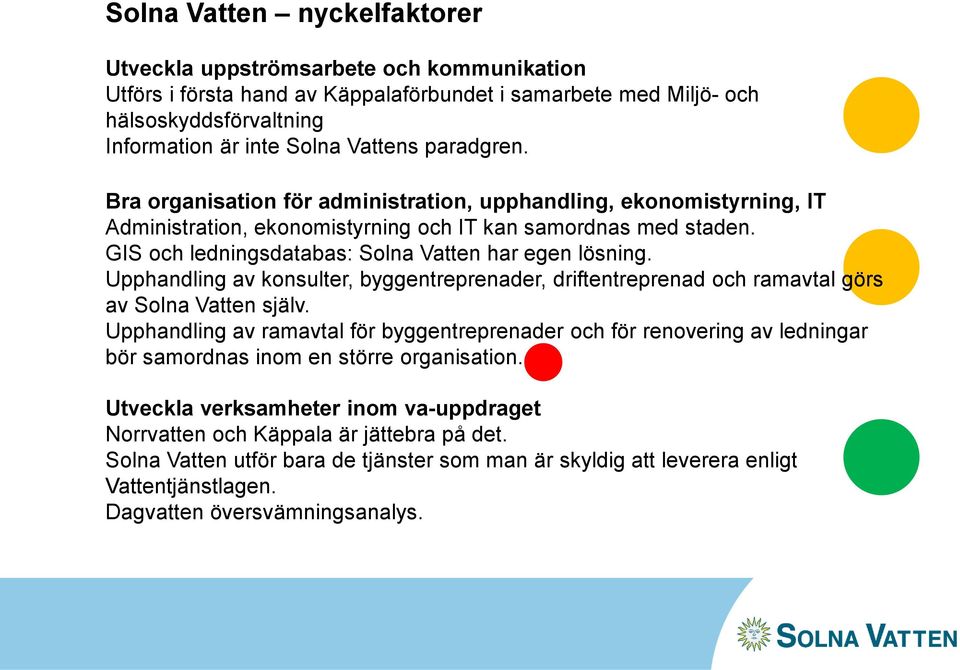 Solna Vatten – nyckelfaktorer

Utveckla uppströmsarbete och kommunikation
Utförs i första hand av Käppalaförbundet i samarbete med Miljö- och hälsoskyddsförvaltning
Information är inte Solna Vattens paradgren.

Bra organisation för administration, upphandling, ekonomistyrning, IT
Administration, ekonomistyrning och IT kan samordnas med staden.
GIS och ledningsdatabas: Solna Vatten har egen lösning.
Upphandling av konsulter, byggentreprenader, driftentreprenad och ramavtal görs av Solna Vatten själv.
Upphandling av ramavtal för byggentreprenader och för renovering av ledningar bör samordnas inom en större organisation.

Utveckla verksamheter inom va-uppdraget
Norrvatten och Käppala är jättebra på det.
Solna Vatten utför bara de tjänster som man är skyldig att leverera enligt Vattentjänstlagen.
Dagvatten översvämningsanalys.

SOLNA VATTEN